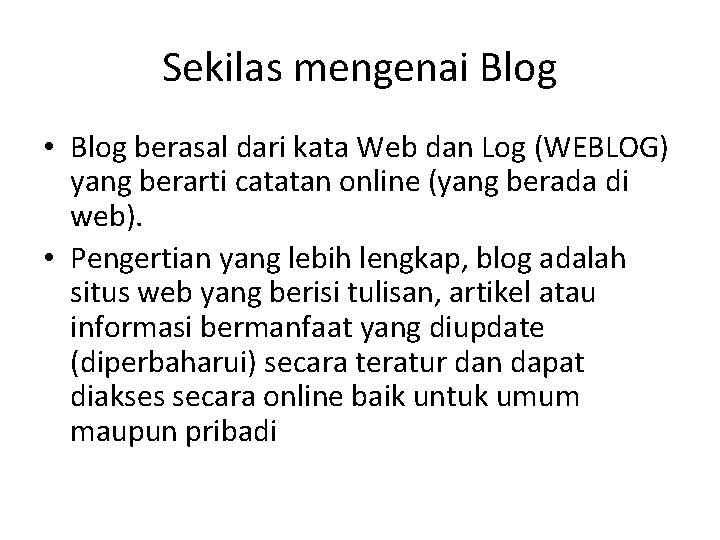 Sekilas mengenai Blog

• Blog berasal dari kata Web dan Log (WEBLOG) yang berarti catatan online (yang berada di web).

• Pengertian yang lebih lengkap, blog adalah situs web yang berisi tulisan, artikel atau informasi bermanfaat yang diupdate (diperbaharui) secara teratur dan dapat diakses secara online baik untuk umum maupun pribadi